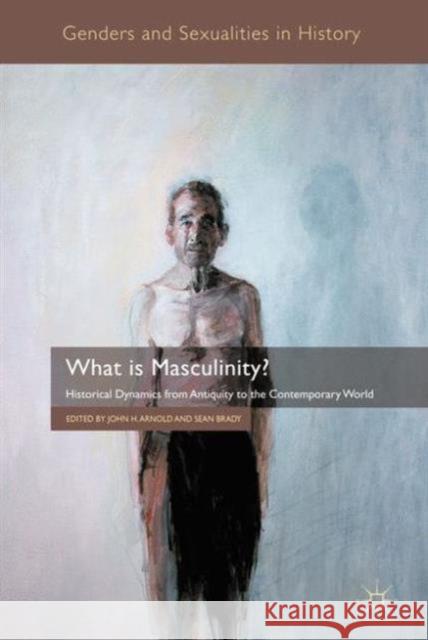 Genders and Sexualities in History

What is Masculinity?

Historical Dynamics from Antiquity to the Contemporary World

EDITED BY JOHN H. ARNOLD AND SEAN BRADY

Kraina Książek